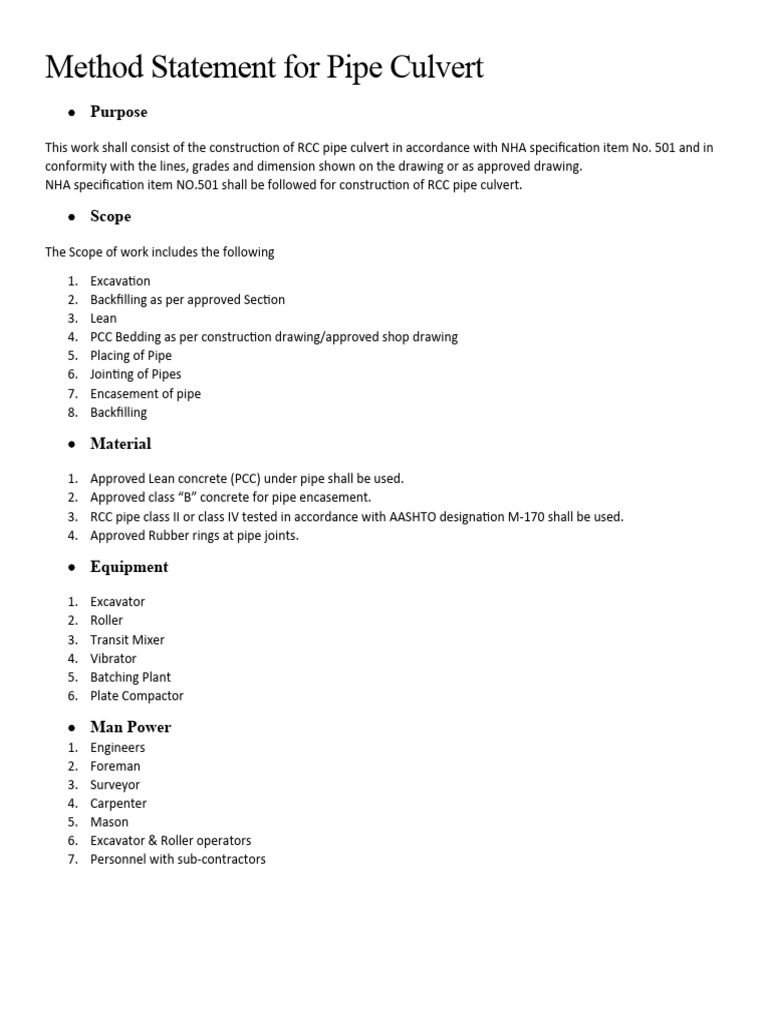 Method Statement for Pipe Culvert

• Purpose

This work shall consist of the construction of RCC pipe culvert in accordance with NHA specification item No. 501 and in conformity with the lines, grades and dimension shown on the drawing or as approved drawing.
NHA specification item NO.501 shall be followed for construction of RCC pipe culvert.

• Scope

The Scope of work includes the following

1. Excavation
2. Backfilling as per approved Section
3. Lean
4. PCC Bedding as per construction drawing/approved shop drawing
5. Placing of Pipe
6. Jointing of Pipes
7. Encasement of pipe
8. Backfilling

• Material

1. Approved Lean concrete (PCC) under pipe shall be used.
2. Approved class "B" concrete for pipe encasement.
3. RCC pipe class II or class IV tested in accordance with AASHTO designation M-170 shall be used.
4. Approved Rubber rings at pipe joints.

• Equipment

1. Excavator
2. Roller
3. Transit Mixer
4. Vibrator
5. Batching Plant
6. Plate Compactor

• Man Power
1. Engineers
2. Foreman
3. Surveyor
4. Carpenter
5. Mason
6. Excavator & Roller operators
7. Personnel with sub-contractors